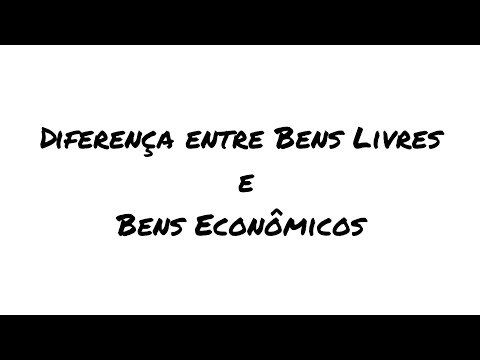 Diferença entre Bens Livres
e
Bens Econômicos